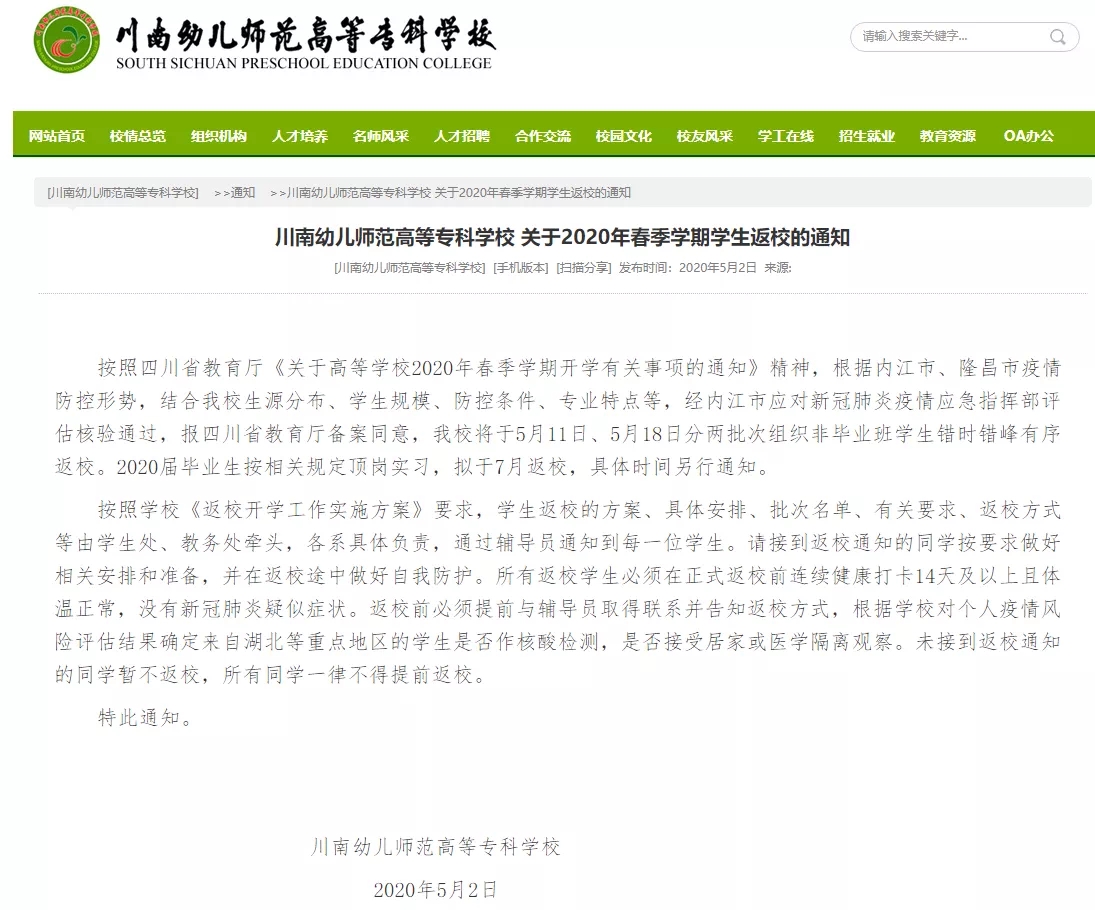 川南幼儿师范高等专科学校
SOUTH SICHUAN PRESCHOOL EDUCATION COLLEGE

请输入搜索关键字...

网站首页 校情总览 组织机构 人才培养 名师风采 人才招聘 合作交流 校园文化 校友风采 学工在线 招生就业 教育资源 OA办公

[川南幼儿师范高等专科学校] >>通知 >>川南幼儿师范高等专科学校 关于2020年春季学期学生返校的通知

川南幼儿师范高等专科学校 关于2020年春季学期学生返校的通知

[川南幼儿师范高等专科学校] [手机版本] [扫描分享] 发布时间：2020年5月2日 来源:

按照四川省教育厅《关于高等学校2020年春季学期开学有关事项的通知》精神，根据内江市、隆昌市疫情防控形势，结合我校生源分布、学生规模、防控条件、专业特点等，经内江市应对新冠肺炎疫情应急指挥部评估核验通过，报四川省教育厅备案同意，我校将于5月11日、5月18日分两批次组织非毕业班学生错时错峰有序返校。2020届毕业生按相关规定顶岗实习，拟于7月返校，具体时间另行通知。

按照学校《返校开学工作实施方案》要求，学生返校的方案、具体安排、批次名单、有关要求、返校方式等由学生处、教务处牵头，各系具体负责，通过辅导员通知到每一位学生。请接到返校通知的同学按要求做好相关安排和准备，并在返校途中做好自我防护。所有返校学生必须在正式返校前连续健康打卡14天及以上且体温正常，没有新冠肺炎疑似症状。返校前必须提前与辅导员取得联系并告知返校方式，根据学校对个人疫情风险评估结果确定来自湖北等重点地区的学生是否作核酸检测，是否接受居家或医学隔离观察。未接到返校通知的同学暂不返校，所有同学一律不得提前返校。

特此通知。

川南幼儿师范高等专科学校

2020年5月2日